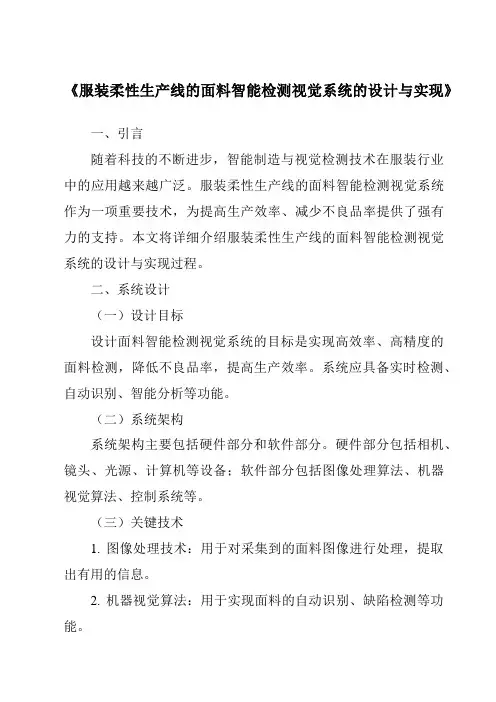 《服装柔性生产线的面料智能检测视觉系统的设计与实现》

一、引言

随着科技的不断进步，智能制造与视觉检测技术在服装行业中的应用越来越广泛。服装柔性生产线的面料智能检测视觉系统作为一项重要技术，为提高生产效率、减少不良品率提供了强有力的支持。本文将详细介绍服装柔性生产线的面料智能检测视觉系统的设计与实现过程。

二、系统设计

（一）设计目标

设计面料智能检测视觉系统的目标是实现高效率、高精度的面料检测，降低不良品率，提高生产效率。系统应具备实时检测、自动识别、智能分析等功能。

（二）系统架构

系统架构主要包括硬件部分和软件部分。硬件部分包括相机、镜头、光源、计算机等设备；软件部分包括图像处理算法、机器视觉算法、控制系统等。

（三）关键技术

1. 图像处理技术：用于对采集到的面料图像进行处理，提取出有用的信息。

2. 机器视觉算法：用于实现面料的自动识别、缺陷检测等功能。